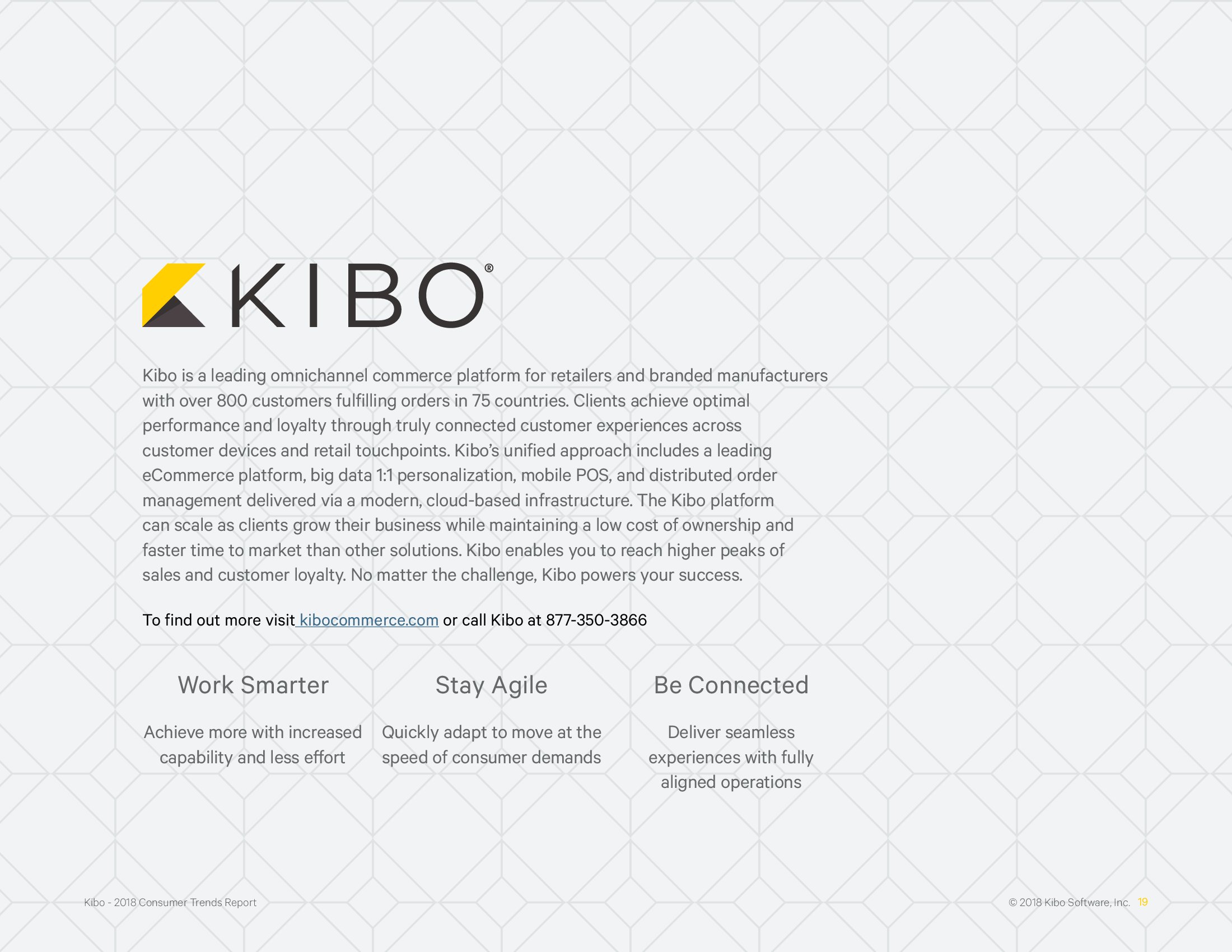 KIBO®

Kibo is a leading omnichannel commerce platform for retailers and branded manufacturers with over 800 customers fulfilling orders in 75 countries. Clients achieve optimal performance and loyalty through truly connected customer experiences across customer devices and retail touchpoints. Kibo's unified approach includes a leading eCommerce platform, big data 1:1 personalization, mobile POS, and distributed order management delivered via a modern, cloud-based infrastructure. The Kibo platform can scale as clients grow their business while maintaining a low cost of ownership and faster time to market than other solutions. Kibo enables you to reach higher peaks of sales and customer loyalty. No matter the challenge, Kibo powers your success.

To find out more visit kibocommerce.com or call Kibo at 877-350-3866

Work Smarter

Achieve more with increased capability and less effort

Stay Agile

Quickly adapt to move at the speed of consumer demands

Be Connected

Deliver seamless experiences with fully aligned operations

Kibo - 2018 Consumer Trends Report

© 2018 Kibo Software, Inc. 19